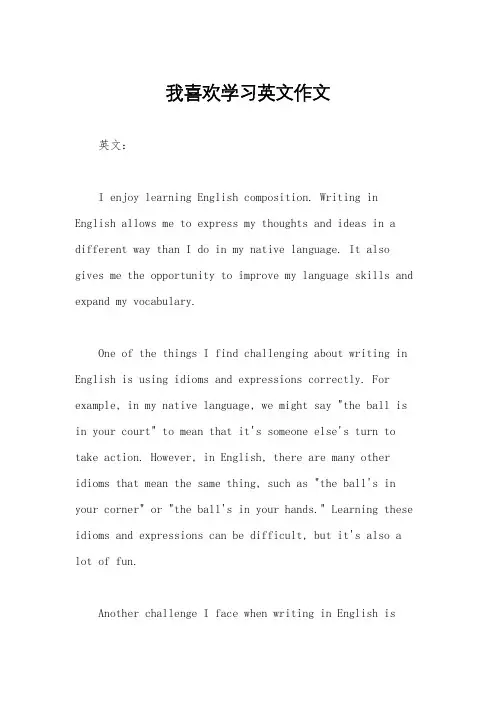 我喜欢学习英文作文

英文：

I enjoy learning English composition. Writing in English allows me to express my thoughts and ideas in a different way than I do in my native language. It also gives me the opportunity to improve my language skills and expand my vocabulary.

One of the things I find challenging about writing in English is using idioms and expressions correctly. For example, in my native language, we might say "the ball is in your court" to mean that it's someone else's turn to take action. However, in English, there are many other idioms that mean the same thing, such as "the ball's in your corner" or "the ball's in your hands." Learning these idioms and expressions can be difficult, but it's also a lot of fun.

Another challenge I face when writing in English is